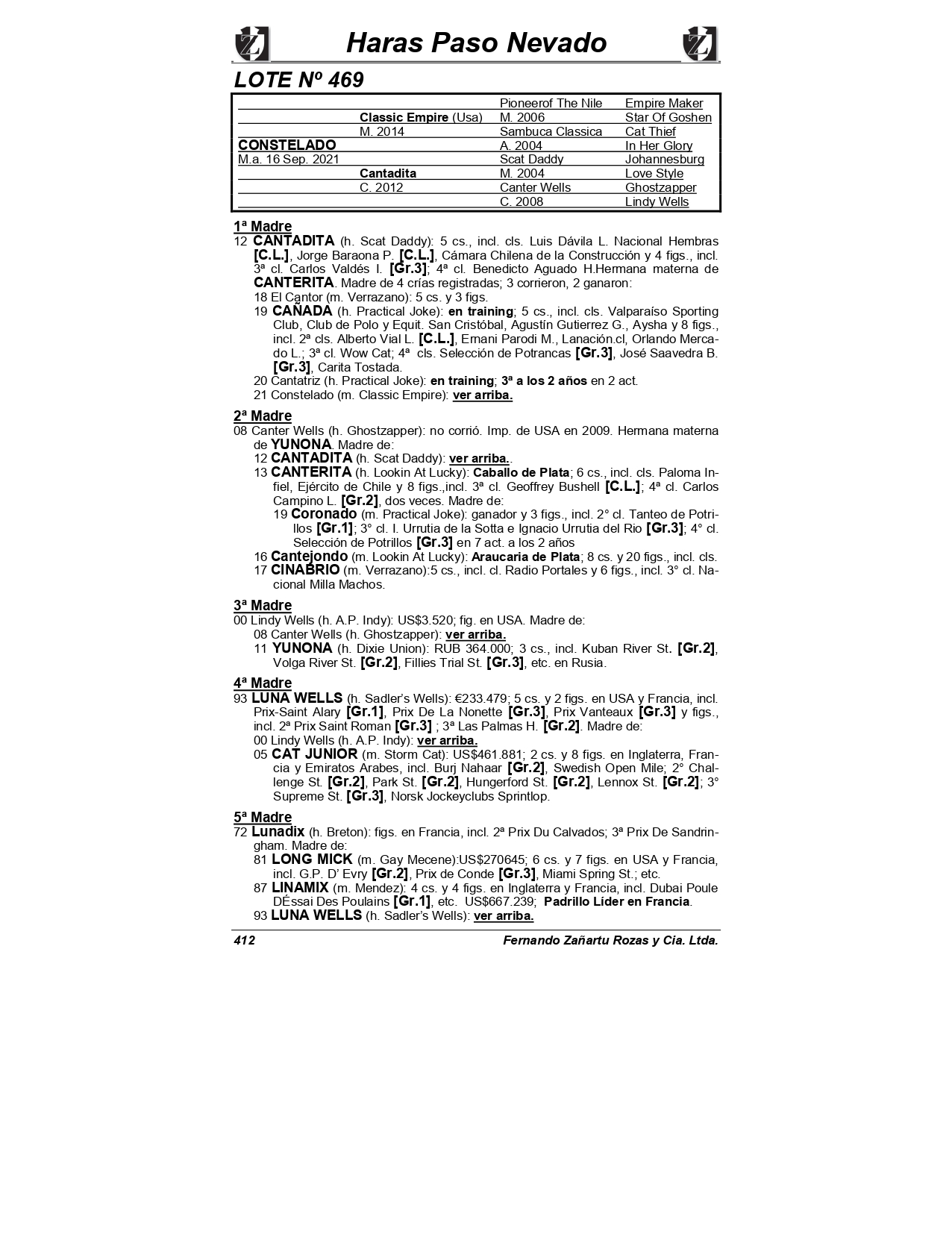 Haras Paso Nevado

LOTE Nº 469

| | | | |
|---|---|---|---|
| | | Pioneerof The Nile | Empire Maker |
| | Classic Empire (Usa) | M. 2006 | Star Of Goshen |
| | M. 2014 | Sambuca Classica | Cat Thief |
| CONSTELADO | | A. 2004 | In Her Glory |
| M.a. 16 Sep. 2021 | | Scat Daddy | Johannesburg |
| | Cantadita | M. 2004 | Love Style |
| | C. 2012 | Canter Wells | Ghostzapper |
| | | C. 2008 | Lindy Wells |

1ª Madre
12 CANTADITA (h. Scat Daddy): 5 cs., incl. cls. Luis Dávila L. Nacional Hembras [C.L.], Jorge Baraona P. [C.L.], Cámara Chilena de la Construcción y 4 figs., incl. 3ª cl. Carlos Valdés I. [Gr.3]; 4ª cl. Benedicto Aguado H.Hermana materna de CANTERITA. Madre de 4 crías registradas; 3 corrieron, 2 ganaron:
18 El Cantor (m. Verrazano): 5 cs. y 3 figs.
19 CAÑADA (h. Practical Joke): en training; 5 cs., incl. cls. Valparaíso Sporting Club, Club de Polo y Equit. San Cristóbal, Agustín Gutierrez G., Aysha y 8 figs., incl. 2ª cls. Alberto Vial L. [C.L.], Ernani Parodi M., Lanación.cl, Orlando Mercado L.; 3ª cl. Wow Cat; 4ª cls. Selección de Potrancas [Gr.3], José Saavedra B. [Gr.3], Carita Tostada.
20 Cantatriz (h. Practical Joke): en training; 3ª a los 2 años en 2 act.
21 Constelado (m. Classic Empire): ver arriba.

2ª Madre
08 Canter Wells (h. Ghostzapper): no corrió. Imp. de USA en 2009. Hermana materna de YUNONA. Madre de:
12 CANTADITA (h. Scat Daddy): ver arriba..
13 CANTERITA (h. Lookin At Lucky): Caballo de Plata; 6 cs., incl. cls. Paloma Infiel, Ejército de Chile y 8 figs.,incl. 3ª cl. Geoffrey Bushell [C.L.]; 4ª cl. Carlos Campino L. [Gr.2], dos veces. Madre de:
19 Coronado (m. Practical Joke): ganador y 3 figs., incl. 2° cl. Tanteo de Potrillos [Gr.1]; 3° cl. I. Urrutia de la Sotta e Ignacio Urrutia del Rio [Gr.3]; 4° cl. Selección de Potrillos [Gr.3] en 7 act. a los 2 años
16 Cantejondo (m. Lookin At Lucky): Araucaria de Plata; 8 cs. y 20 figs., incl. cls.
17 CINABRIO (m. Verrazano):5 cs., incl. cl. Radio Portales y 6 figs., incl. 3° cl. Nacional Milla Machos.

3ª Madre
00 Lindy Wells (h. A.P. Indy): US$3.520; fig. en USA. Madre de:
08 Canter Wells (h. Ghostzapper): ver arriba.
11 YUNONA (h. Dixie Union): RUB 364.000; 3 cs., incl. Kuban River St. [Gr.2], Volga River St. [Gr.2], Fillies Trial St. [Gr.3], etc. en Rusia.

4ª Madre
93 LUNA WELLS (h. Sadler's Wells): €233.479; 5 cs. y 2 figs. en USA y Francia, incl. Prix-Saint Alary [Gr.1], Prix De La Nonette [Gr.3], Prix Vanteaux [Gr.3] y figs., incl. 2ª Prix Saint Roman [Gr.3] ; 3ª Las Palmas H. [Gr.2]. Madre de:
00 Lindy Wells (h. A.P. Indy): ver arriba.
05 CAT JUNIOR (m. Storm Cat): US$461.881; 2 cs. y 8 figs. en Inglaterra, Francia y Emiratos Arabes, incl. Burj Nahaar [Gr.2], Swedish Open Mile; 2° Challenge St. [Gr.2], Park St. [Gr.2], Hungerford St. [Gr.2], Lennox St. [Gr.2]; 3° Supreme St. [Gr.3], Norsk Jockeyclubs Sprintlop.

5ª Madre
72 Lunadix (h. Breton): figs. en Francia, incl. 2ª Prix Du Calvados; 3ª Prix De Sandringham. Madre de:
81 LONG MICK (m. Gay Mecene):US$270645; 6 cs. y 7 figs. en USA y Francia, incl. G.P. D' Evry [Gr.2], Prix de Conde [Gr.3], Miami Spring St.; etc.
87 LINAMIX (m. Mendez): 4 cs. y 4 figs. en Inglaterra y Francia, incl. Dubai Poule DÉssai Des Poulains [Gr.1], etc. US$667.239; Padrillo Líder en Francia.
93 LUNA WELLS (h. Sadler's Wells): ver arriba.

412 Fernando Zañartu Rozas y Cia. Ltda.